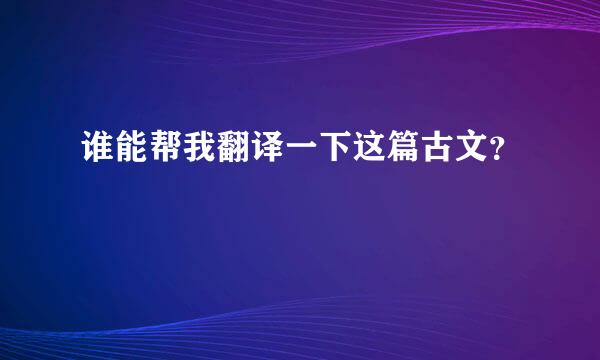 谁能帮我翻译一下这篇古文?